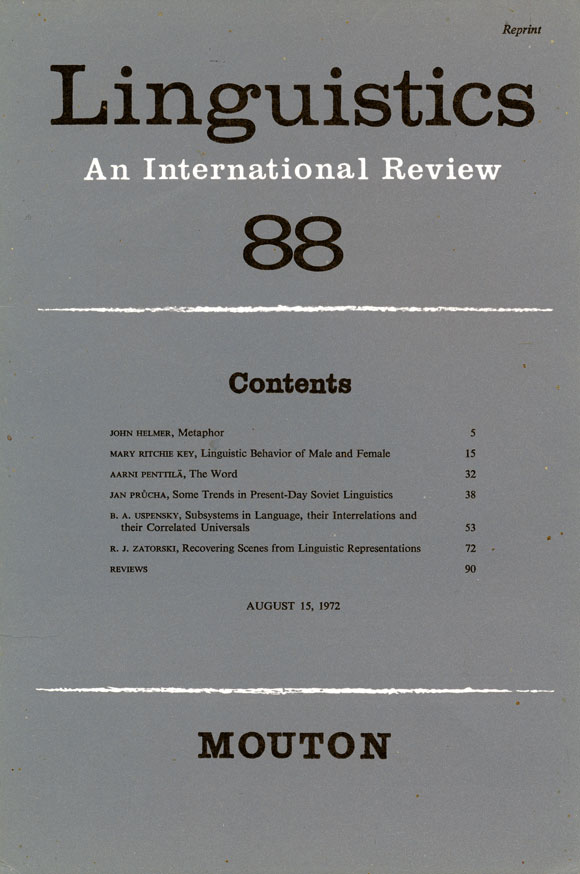 Reprint

Linguistics

An International Review

88

Contents

| | |
|---|---|
| JOHN HELMER, Metaphor | 5 |
| MARY RITCHIE KEY, Linguistic Behavior of Male and Female | 15 |
| AARNI PENTTILÄ, The Word | 32 |
| JAN PRŮCHA, Some Trends in Present-Day Soviet Linguistics | 38 |
| B. A. USPENSKY, Subsystems in Language, their Interrelations and their Correlated Universals | 53 |
| R. J. ZATORSKI, Recovering Scenes from Linguistic Representations | 72 |
| REVIEWS | 90 |

AUGUST 15, 1972

MOUTON